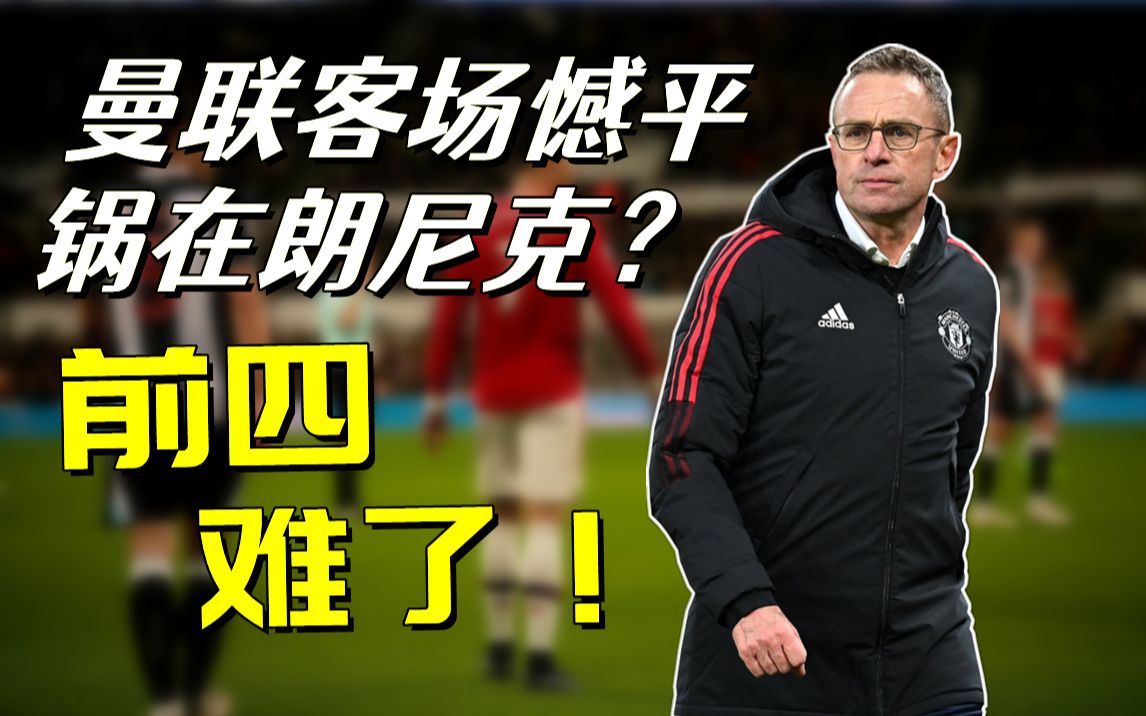 曼联客场憾平
锅在朗尼克？
前四
难了！

adidas